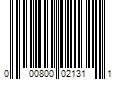 0 00800 02131 1